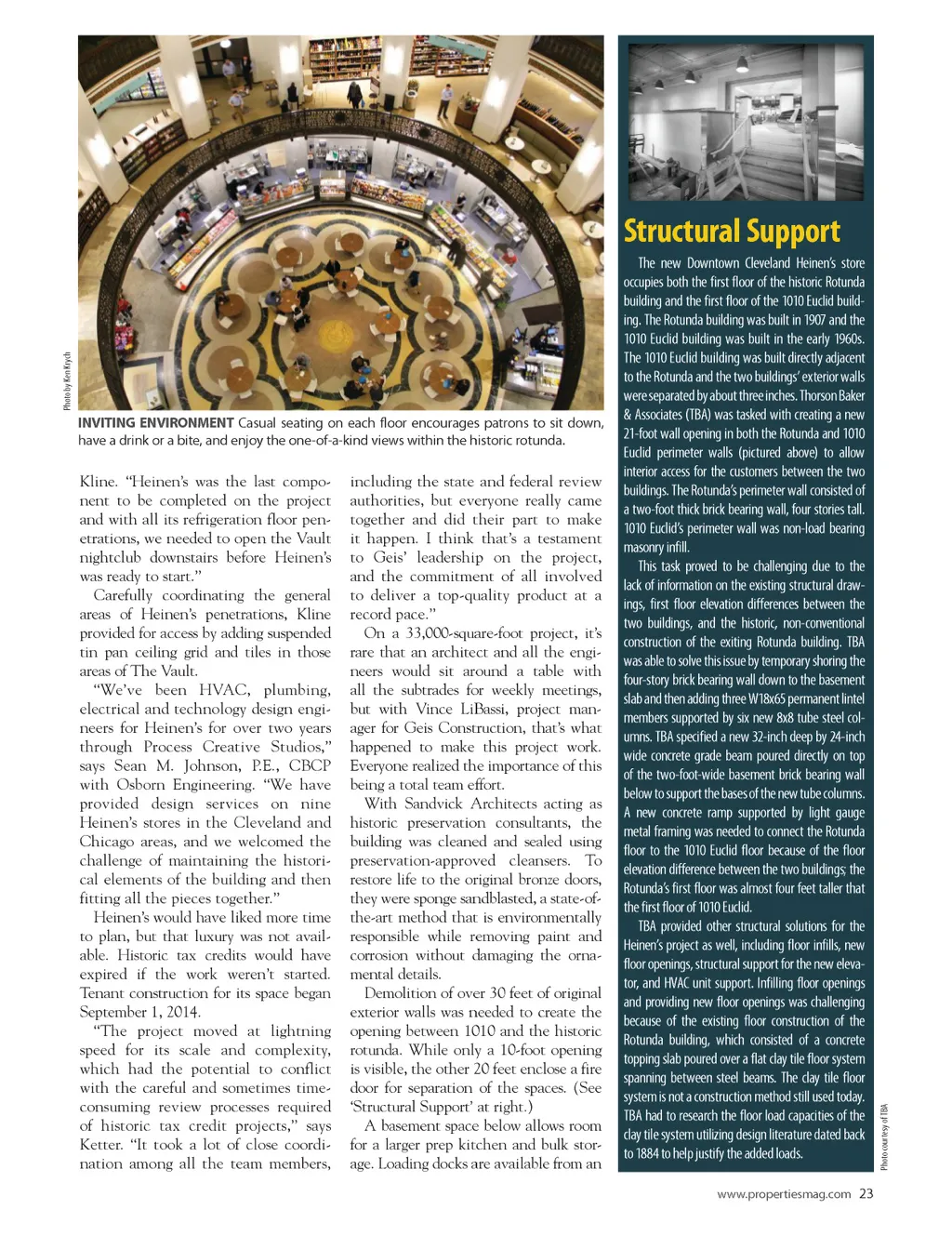 Photo by Ken Krych

INVITING ENVIRONMENT Casual seating on each floor encourages patrons to sit down, have a drink or a bite, and enjoy the one-of-a-kind views within the historic rotunda.

Kline. "Heinen's was the last component to be completed on the project and with all its refrigeration floor penetrations, we needed to open the Vault nightclub downstairs before Heinen's was ready to start."

Carefully coordinating the general areas of Heinen's penetrations, Kline provided for access by adding suspended tin pan ceiling grid and tiles in those areas of The Vault.

"We've been HVAC, plumbing, electrical and technology design engineers for Heinen's for over two years through Process Creative Studios," says Sean M. Johnson, P.E., CBCP with Osborn Engineering. "We have provided design services on nine Heinen's stores in the Cleveland and Chicago areas, and we welcomed the challenge of maintaining the historical elements of the building and then fitting all the pieces together."

Heinen's would have liked more time to plan, but that luxury was not available. Historic tax credits would have expired if the work weren't started. Tenant construction for its space began September 1, 2014.

"The project moved at lightning speed for its scale and complexity, which had the potential to conflict with the careful and sometimes time-consuming review processes required of historic tax credit projects," says Ketter. "It took a lot of close coordination among all the team members, including the state and federal review authorities, but everyone really came together and did their part to make it happen. I think that's a testament to Geis' leadership on the project, and the commitment of all involved to deliver a top-quality product at a record pace."

On a 33,000-square-foot project, it's rare that an architect and all the engineers would sit around a table with all the subtrades for weekly meetings, but with Vince LiBassi, project manager for Geis Construction, that's what happened to make this project work. Everyone realized the importance of this being a total team effort.

With Sandvick Architects acting as historic preservation consultants, the building was cleaned and sealed using preservation-approved cleansers. To restore life to the original bronze doors, they were sponge sandblasted, a state-of-the-art method that is environmentally responsible while removing paint and corrosion without damaging the ornamental details.

Demolition of over 30 feet of original exterior walls was needed to create the opening between 1010 and the historic rotunda. While only a 10-foot opening is visible, the other 20 feet enclose a fire door for separation of the spaces. (See 'Structural Support' at right.)

A basement space below allows room for a larger prep kitchen and bulk storage. Loading docks are available from an

Structural Support

The new Downtown Cleveland Heinen's store occupies both the first floor of the historic Rotunda building and the first floor of the 1010 Euclid building. The Rotunda building was built in 1907 and the 1010 Euclid building was built in the early 1960s. The 1010 Euclid building was built directly adjacent to the Rotunda and the two buildings' exterior walls were separated by about three inches. Thorson Baker & Associates (TBA) was tasked with creating a new 21-foot wall opening in both the Rotunda and 1010 Euclid perimeter walls (pictured above) to allow interior access for the customers between the two buildings. The Rotunda's perimeter wall consisted of a two-foot thick brick bearing wall, four stories tall. 1010 Euclid's perimeter wall was non-load bearing masonry infill.

This task proved to be challenging due to the lack of information on the existing structural drawings, first floor elevation differences between the two buildings, and the historic, non-conventional construction of the exiting Rotunda building. TBA was able to solve this issue by temporary shoring the four-story brick bearing wall down to the basement slab and then adding three W18x65 permanent lintel members supported by six new 8x8 tube steel columns. TBA specified a new 32-inch deep by 24-inch wide concrete grade beam poured directly on top of the two-foot-wide basement brick bearing wall below to support the bases of the new tube columns. A new concrete ramp supported by light gauge metal framing was needed to connect the Rotunda floor to the 1010 Euclid floor because of the floor elevation difference between the two buildings; the Rotunda's first floor was almost four feet taller that the first floor of 1010 Euclid.

TBA provided other structural solutions for the Heinen's project as well, including floor infills, new floor openings, structural support for the new elevator, and HVAC unit support. Infilling floor openings and providing new floor openings was challenging because of the existing floor construction of the Rotunda building, which consisted of a concrete topping slab poured over a flat clay tile floor system spanning between steel beams. The clay tile floor system is not a construction method still used today. TBA had to research the floor load capacities of the clay tile system utilizing design literature dated back to 1884 to help justify the added loads.

Photo courtesy of TBA

www.propertiesmag.com 23